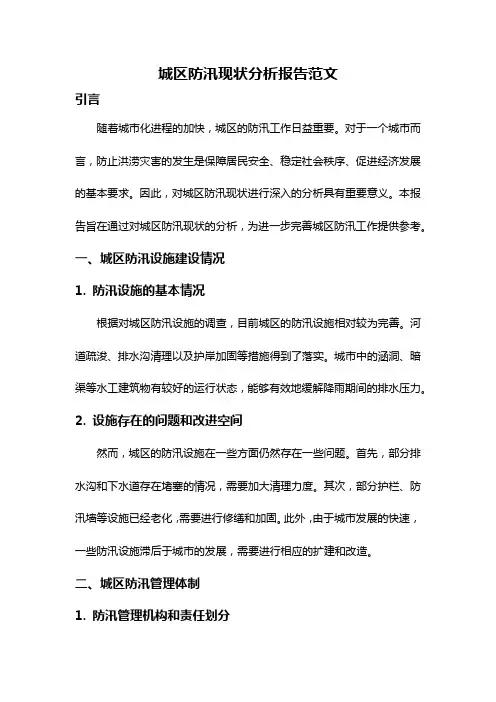 城区防汛现状分析报告范文

引言

随着城市化进程的加快，城区的防汛工作日益重要。对于一个城市而言，防止洪涝灾害的发生是保障居民安全、稳定社会秩序、促进经济发展的基本要求。因此，对城区防汛现状进行深入的分析具有重要意义。本报告旨在通过对城区防汛现状的分析，为进一步完善城区防汛工作提供参考。

一、城区防汛设施建设情况

1. 防汛设施的基本情况

根据对城区防汛设施的调查，目前城区的防汛设施相对较为完善。河道疏浚、排水沟清理以及护岸加固等措施得到了落实。城市中的涵洞、暗渠等水工建筑物有较好的运行状态，能够有效地缓解降雨期间的排水压力。

2. 设施存在的问题和改进空间

然而，城区的防汛设施在一些方面仍然存在一些问题。首先，部分排水沟和下水道存在堵塞的情况，需要加大清理力度。其次，部分护栏、防汛墙等设施已经老化，需要进行修缮和加固。此外，由于城市发展的快速，一些防汛设施滞后于城市的发展，需要进行相应的扩建和改造。

二、城区防汛管理体制

1. 防汛管理机构和责任划分